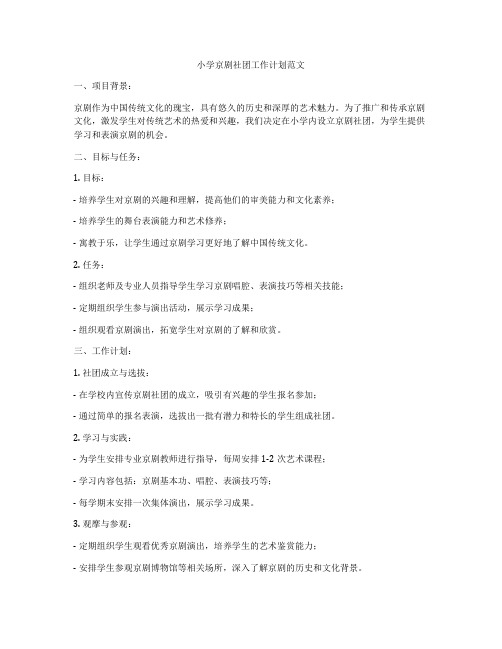 小学京剧社团工作计划范文

一、项目背景：

京剧作为中国传统文化的瑰宝，具有悠久的历史和深厚的艺术魅力。为了推广和传承京剧文化，激发学生对传统艺术的热爱和兴趣，我们决定在小学内设立京剧社团，为学生提供学习和表演京剧的机会。

二、目标与任务：

1. 目标：

- 培养学生对京剧的兴趣和理解，提高他们的审美能力和文化素养；

- 培养学生的舞台表演能力和艺术修养；

- 寓教于乐，让学生通过京剧学习更好地了解中国传统文化。

2. 任务：

- 组织老师及专业人员指导学生学习京剧唱腔、表演技巧等相关技能；

- 定期组织学生参与演出活动，展示学习成果；

- 组织观看京剧演出，拓宽学生对京剧的了解和欣赏。

三、工作计划：

1. 社团成立与选拔：

- 在学校内宣传京剧社团的成立，吸引有兴趣的学生报名参加；

- 通过简单的报名表演，选拔出一批有潜力和特长的学生组成社团。

2. 学习与实践：

- 为学生安排专业京剧教师进行指导，每周安排 1-2 次艺术课程；

- 学习内容包括：京剧基本功、唱腔、表演技巧等；

- 每学期末安排一次集体演出，展示学习成果。

3. 观摩与参观：

- 定期组织学生观看优秀京剧演出，培养学生的艺术鉴赏能力；

- 安排学生参观京剧博物馆等相关场所，深入了解京剧的历史和文化背景。